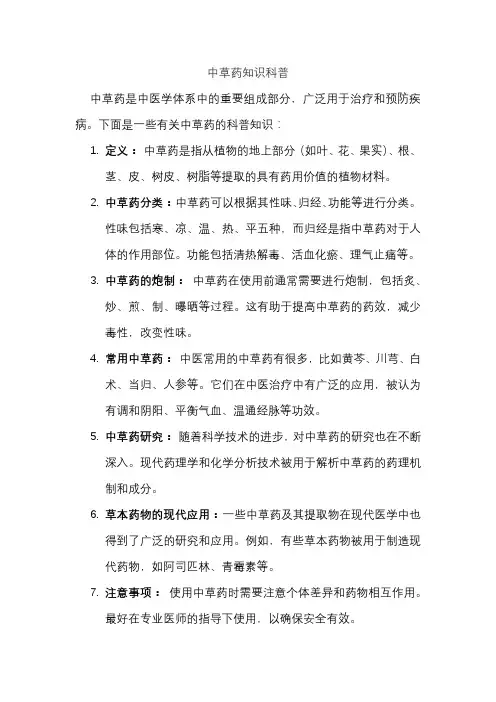 中草药知识科普

中草药是中医学体系中的重要组成部分，广泛用于治疗和预防疾病。下面是一些有关中草药的科普知识：

1. 定义：中草药是指从植物的地上部分（如叶、花、果实）、根、茎、皮、树皮、树脂等提取的具有药用价值的植物材料。

2. 中草药分类：中草药可以根据其性味、归经、功能等进行分类。性味包括寒、凉、温、热、平五种，而归经是指中草药对于人体的作用部位。功能包括清热解毒、活血化瘀、理气止痛等。

3. 中草药的炮制：中草药在使用前通常需要进行炮制，包括炙、炒、煎、制、曝晒等过程。这有助于提高中草药的药效，减少毒性，改变性味。

4. 常用中草药：中医常用的中草药有很多，比如黄芩、川芎、白术、当归、人参等。它们在中医治疗中有广泛的应用，被认为有调和阴阳、平衡气血、温通经脉等功效。

5. 中草药研究：随着科学技术的进步，对中草药的研究也在不断深入。现代药理学和化学分析技术被用于解析中草药的药理机制和成分。

6. 草本药物的现代应用：一些中草药及其提取物在现代医学中也得到了广泛的研究和应用。例如，有些草本药物被用于制造现代药物，如阿司匹林、青霉素等。

7. 注意事项：使用中草药时需要注意个体差异和药物相互作用。最好在专业医师的指导下使用，以确保安全有效。